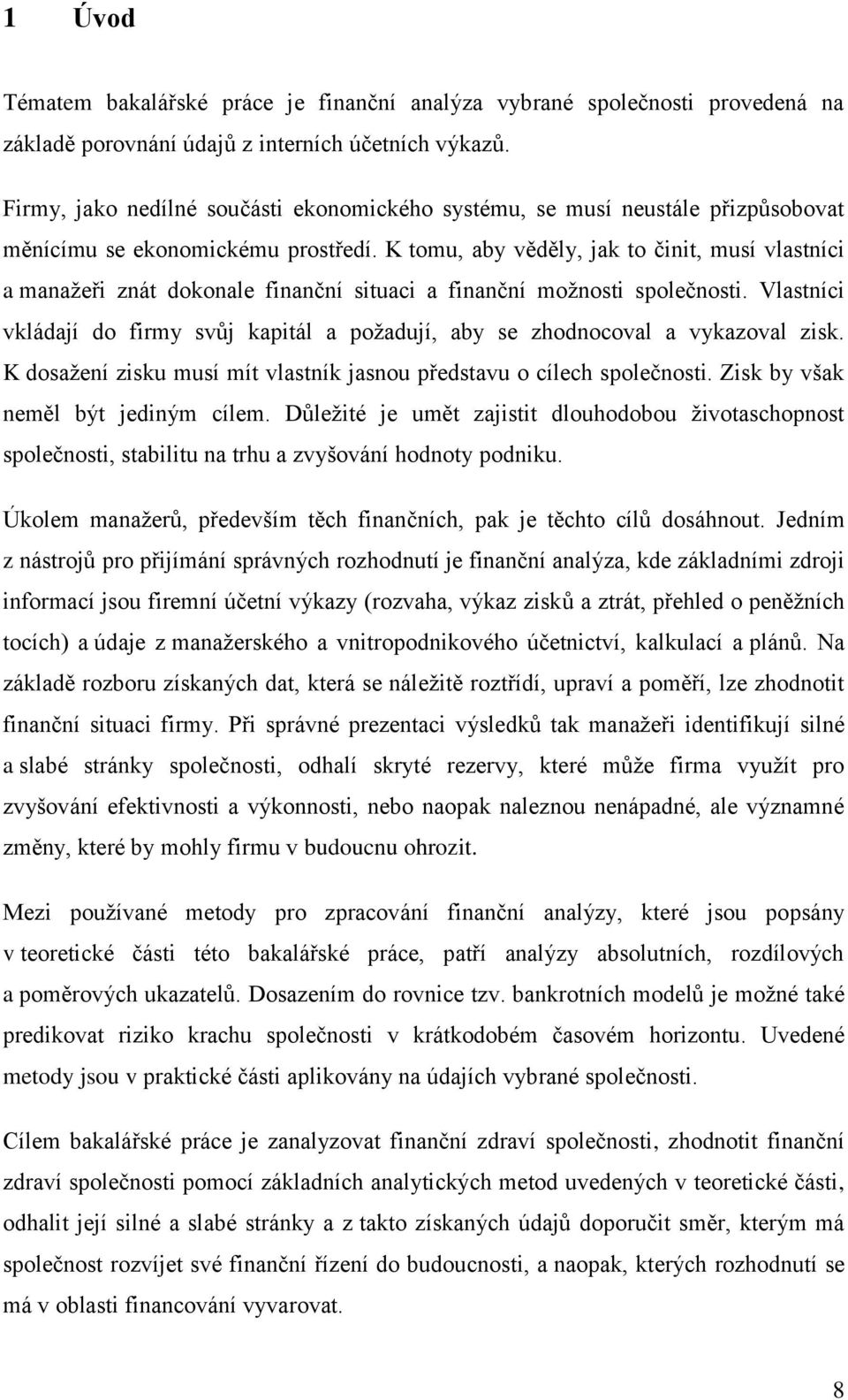 1 Úvod

Tématem bakalářské práce je finanční analýza vybrané společnosti provedená na základě porovnání údajů z interních účetních výkazů.

Firmy, jako nedílné součásti ekonomického systému, se musí neustále přizpůsobovat měnícímu se ekonomickému prostředí. K tomu, aby věděly, jak to činit, musí vlastníci a manažeři znát dokonale finanční situaci a finanční možnosti společnosti. Vlastníci vkládají do firmy svůj kapitál a požadují, aby se zhodnocoval a vykazoval zisk. K dosažení zisku musí mít vlastník jasnou představu o cílech společnosti. Zisk by však neměl být jediným cílem. Důležité je umět zajistit dlouhodobou životaschopnost společnosti, stabilitu na trhu a zvyšování hodnoty podniku.

Úkolem manažerů, především těch finančních, pak je těchto cílů dosáhnout. Jedním z nástrojů pro přijímání správných rozhodnutí je finanční analýza, kde základními zdroji informací jsou firemní účetní výkazy (rozvaha, výkaz zisků a ztrát, přehled o peněžních tocích) a údaje z manažerského a vnitropodnikového účetnictví, kalkulací a plánů. Na základě rozboru získaných dat, která se náležitě roztřídí, upraví a poměří, lze zhodnotit finanční situaci firmy. Při správné prezentaci výsledků tak manažeři identifikují silné a slabé stránky společnosti, odhalí skryté rezervy, které může firma využít pro zvyšování efektivnosti a výkonnosti, nebo naopak naleznou nenápadné, ale významné změny, které by mohly firmu v budoucnu ohrozit.

Mezi používané metody pro zpracování finanční analýzy, které jsou popsány v teoretické části této bakalářské práce, patří analýzy absolutních, rozdílových a poměrových ukazatelů. Dosazením do rovnice tzv. bankrotních modelů je možné také predikovat riziko krachu společnosti v krátkodobém časovém horizontu. Uvedené metody jsou v praktické části aplikovány na údajích vybrané společnosti.

Cílem bakalářské práce je zanalyzovat finanční zdraví společnosti, zhodnotit finanční zdraví společnosti pomocí základních analytických metod uvedených v teoretické části, odhalit její silné a slabé stránky a z takto získaných údajů doporučit směr, kterým má společnost rozvíjet své finanční řízení do budoucnosti, a naopak, kterých rozhodnutí se má v oblasti financování vyvarovat.

8